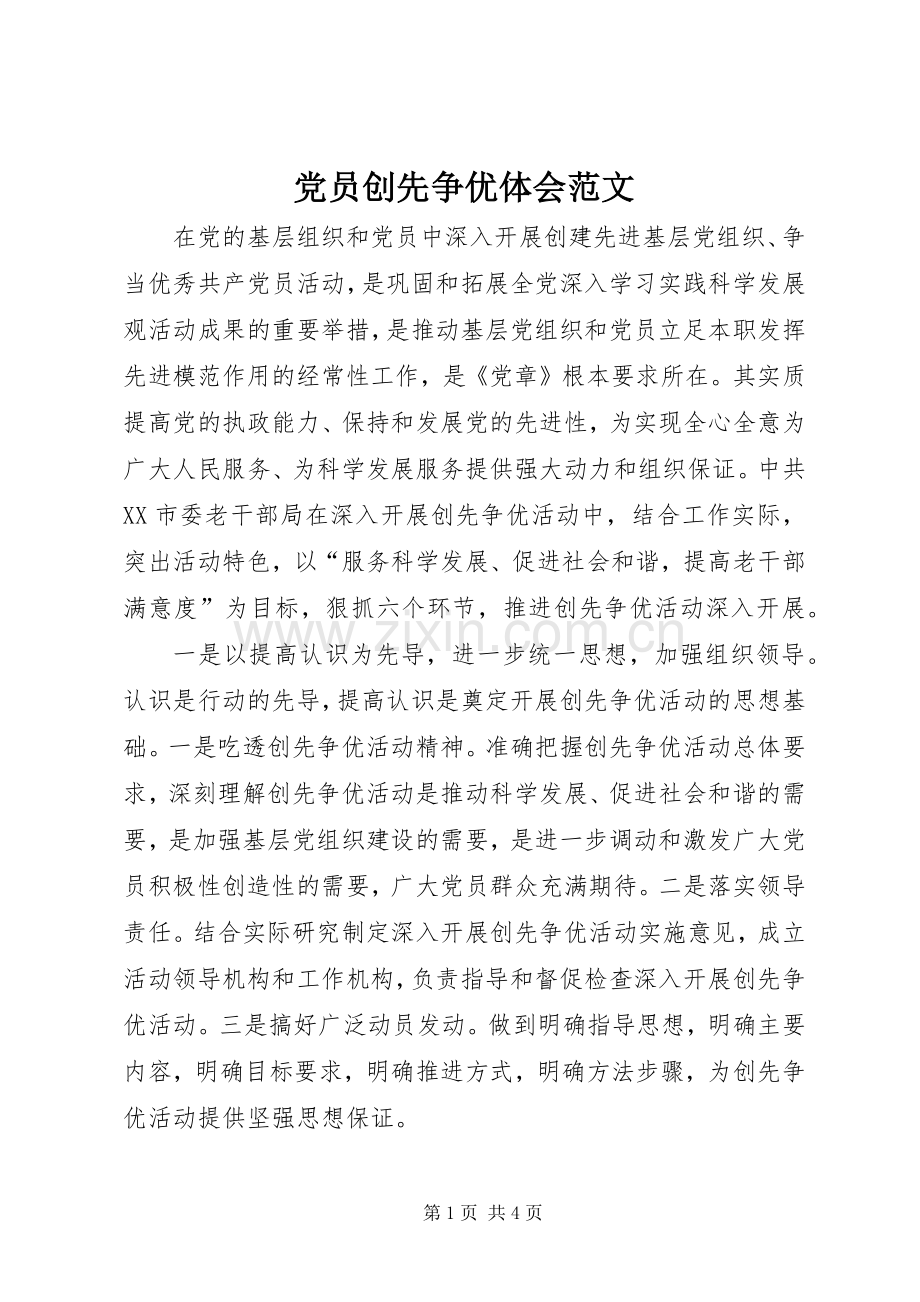 党员创先争优体会范文

在党的基层组织和党员中深入开展创建先进基层党组织、争当优秀共产党员活动，是巩固和拓展全党深入学习实践科学发展观活动成果的重要举措，是推动基层党组织和党员立足本职发挥先进模范作用的经常性工作，是《党章》根本要求所在。其实质提高党的执政能力、保持和发展党的先进性，为实现全心全意为广大人民服务、为科学发展服务提供强大动力和组织保证。中共XX市委老干部局在深入开展创先争优活动中，结合工作实际，突出活动特色，以“服务科学发展、促进社会和谐，提高老干部满意度”为目标，狠抓六个环节，推进创先争优活动深入开展。

一是以提高认识为先导，进一步统一思想，加强组织领导。认识是行动的先导，提高认识是奠定开展创先争优活动的思想基础。一是吃透创先争优活动精神。准确把握创先争优活动总体要求，深刻理解创先争优活动是推动科学发展、促进社会和谐的需要，是加强基层党组织建设的需要，是进一步调动和激发广大党员积极性创造性的需要，广大党员群众充满期待。二是落实领导责任。结合实际研究制定深入开展创先争优活动实施意见，成立活动领导机构和工作机构，负责指导和督促检查深入开展创先争优活动。三是搞好广泛动员发动。做到明确指导思想，明确主要内容，明确目标要求，明确推进方式，明确方法步骤，为创先争优活动提供坚强思想保证。

第1页 共4页

www.zixin.com.cn